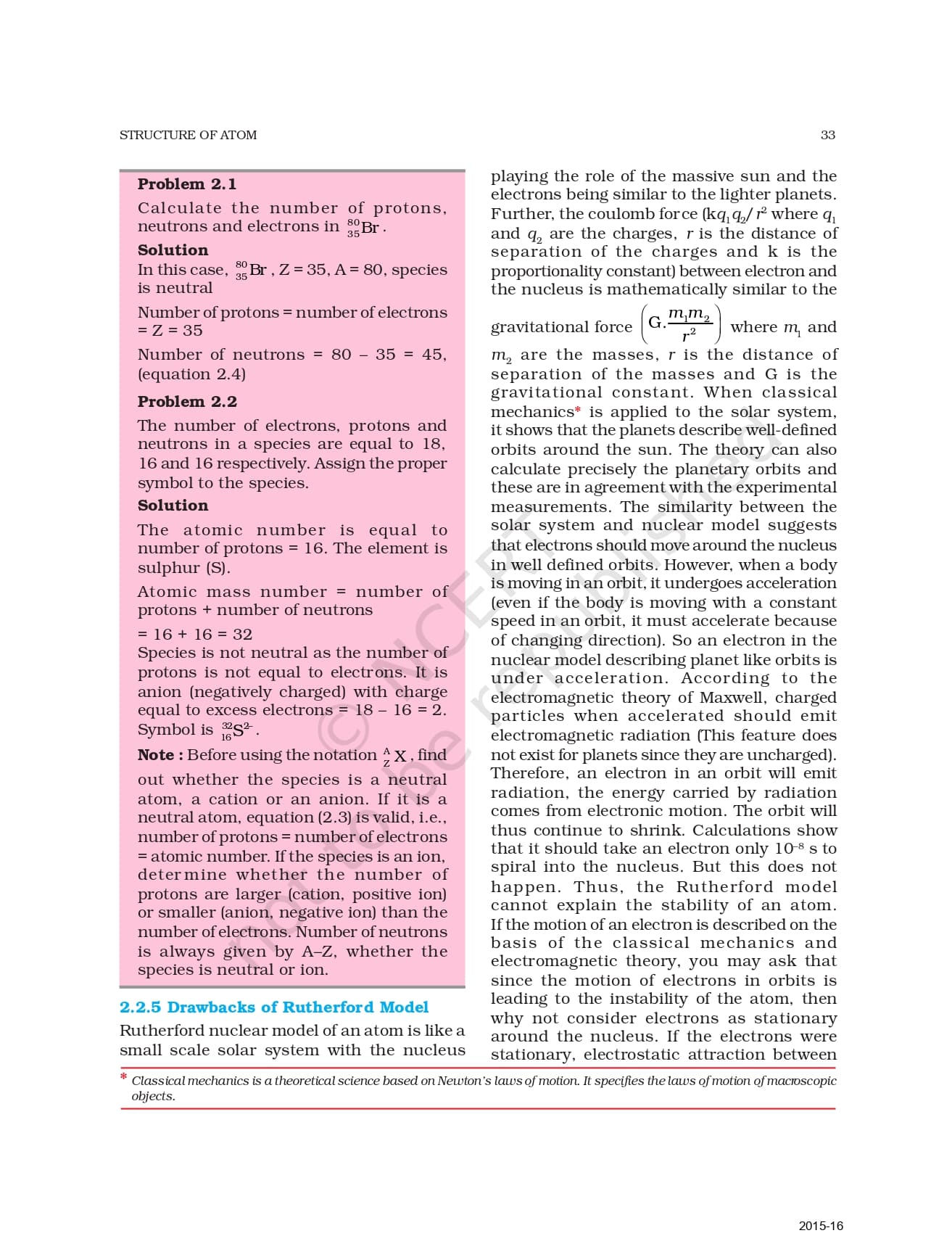 STRUCTURE OF ATOM

33

Problem 2.1

Calculate the number of protons, neutrons and electrons in $^{80}_{35}Br$.

Solution

In this case, $^{80}_{35}Br$, Z = 35, A = 80, species is neutral

Number of protons = number of electrons = Z = 35

Number of neutrons = 80 – 35 = 45, (equation 2.4)

Problem 2.2

The number of electrons, protons and neutrons in a species are equal to 18, 16 and 16 respectively. Assign the proper symbol to the species.

Solution

The atomic number is equal to number of protons = 16. The element is sulphur (S).

Atomic mass number = number of protons + number of neutrons

= 16 + 16 = 32

Species is not neutral as the number of protons is not equal to electrons. It is anion (negatively charged) with charge equal to excess electrons = 18 – 16 = 2. Symbol is $^{32}_{16}S^{2-}$.

Note : Before using the notation $^{A}_{Z}X$, find out whether the species is a neutral atom, a cation or an anion. If it is a neutral atom, equation (2.3) is valid, i.e., number of protons = number of electrons = atomic number. If the species is an ion, determine whether the number of protons are larger (cation, positive ion) or smaller (anion, negative ion) than the number of electrons. Number of neutrons is always given by A–Z, whether the species is neutral or ion.

2.2.5 Drawbacks of Rutherford Model

Rutherford nuclear model of an atom is like a small scale solar system with the nucleus playing the role of the massive sun and the electrons being similar to the lighter planets. Further, the coulomb force ($kq_1q_2/r^2$ where $q_1$ and $q_2$ are the charges, $r$ is the distance of separation of the charges and k is the proportionality constant) between electron and the nucleus is mathematically similar to the gravitational force $\left(G.\frac{m_1m_2}{r^2}\right)$ where $m_1$ and $m_2$ are the masses, $r$ is the distance of separation of the masses and G is the gravitational constant. When classical mechanics* is applied to the solar system, it shows that the planets describe well-defined orbits around the sun. The theory can also calculate precisely the planetary orbits and these are in agreement with the experimental measurements. The similarity between the solar system and nuclear model suggests that electrons should move around the nucleus in well defined orbits. However, when a body is moving in an orbit, it undergoes acceleration (even if the body is moving with a constant speed in an orbit, it must accelerate because of changing direction). So an electron in the nuclear model describing planet like orbits is under acceleration. According to the electromagnetic theory of Maxwell, charged particles when accelerated should emit electromagnetic radiation (This feature does not exist for planets since they are uncharged). Therefore, an electron in an orbit will emit radiation, the energy carried by radiation comes from electronic motion. The orbit will thus continue to shrink. Calculations show that it should take an electron only $10^{-8}$ s to spiral into the nucleus. But this does not happen. Thus, the Rutherford model cannot explain the stability of an atom. If the motion of an electron is described on the basis of the classical mechanics and electromagnetic theory, you may ask that since the motion of electrons in orbits is leading to the instability of the atom, then why not consider electrons as stationary around the nucleus. If the electrons were stationary, electrostatic attraction between

* Classical mechanics is a theoretical science based on Newton's laws of motion. It specifies the laws of motion of macroscopic objects.

© NCERT not to be republished

2015-16